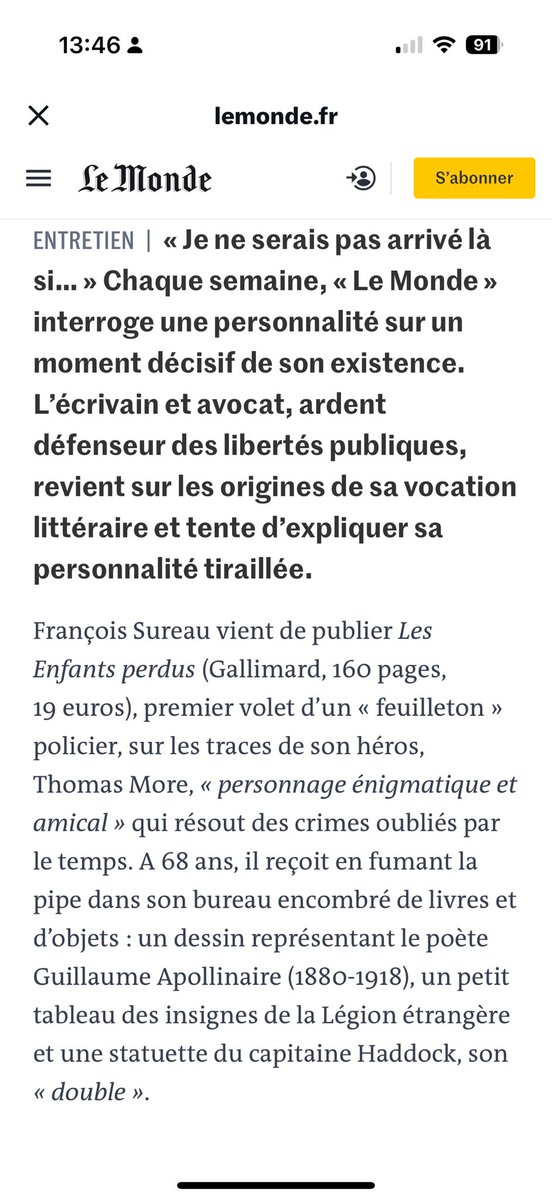 13:46

91

lemonde.fr

Le Monde

S'abonner

ENTRETIEN | « Je ne serais pas arrivé là si… » Chaque semaine, « Le Monde » interroge une personnalité sur un moment décisif de son existence. L'écrivain et avocat, ardent défenseur des libertés publiques, revient sur les origines de sa vocation littéraire et tente d'expliquer sa personnalité tiraillée.

François Sureau vient de publier Les Enfants perdus (Gallimard, 160 pages, 19 euros), premier volet d'un « feuilleton » policier, sur les traces de son héros, Thomas More, « personnage énigmatique et amical » qui résout des crimes oubliés par le temps. A 68 ans, il reçoit en fumant la pipe dans son bureau encombré de livres et d'objets : un dessin représentant le poète Guillaume Apollinaire (1880-1918), un petit tableau des insignes de la Légion étrangère et une statuette du capitaine Haddock, son « double ».